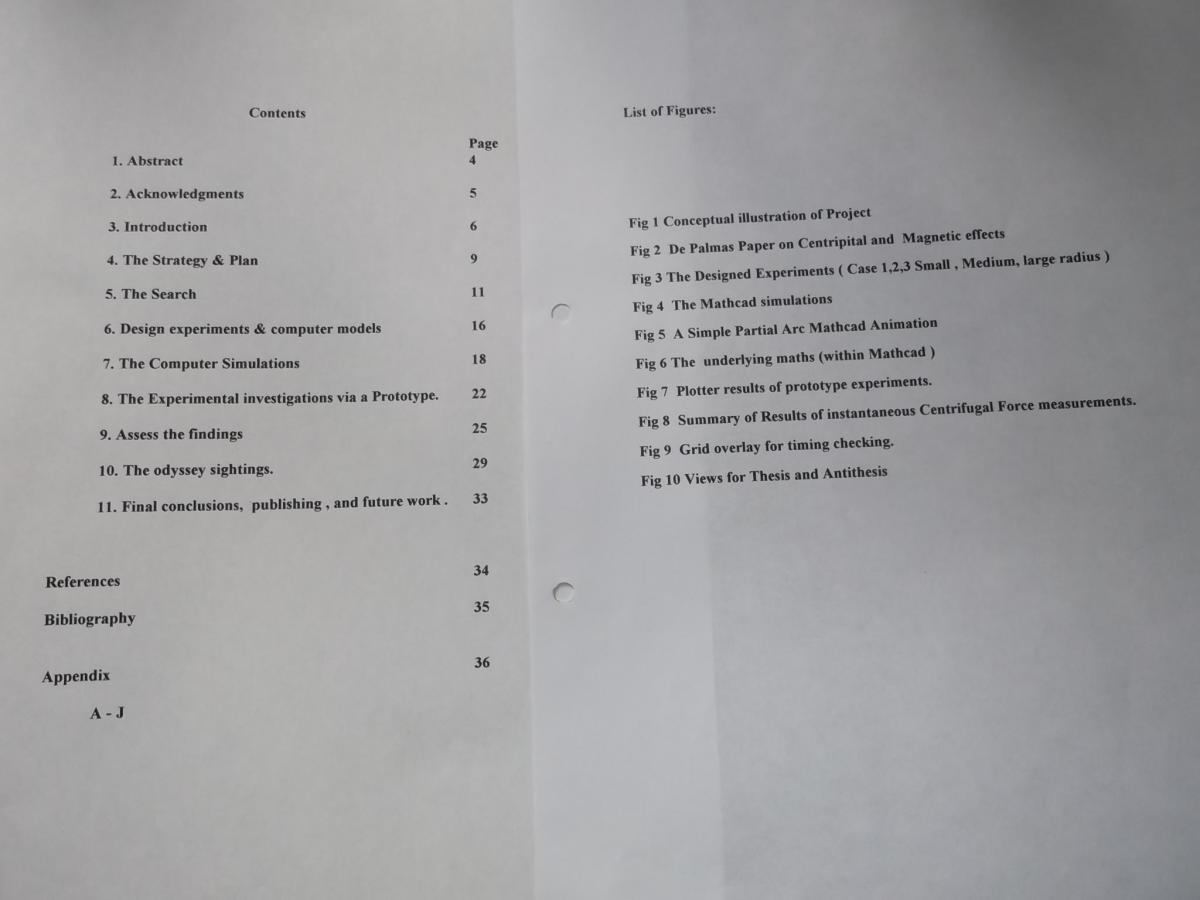 Contents

Page
1. Abstract 4
2. Acknowledgments 5
3. Introduction 6
4. The Strategy & Plan 9
5. The Search 11
6. Design experiments & computer models 16
7. The Computer Simulations 18
8. The Experimental investigations via a Prototype. 22
9. Assess the findings 25
10. The odyssey sightings. 29
11. Final conclusions, publishing , and future work . 33

References 34
Bibliography 35
Appendix 36
A - J

List of Figures:

Fig 1 Conceptual illustration of Project
Fig 2 De Palmas Paper on Centripital and Magnetic effects
Fig 3 The Designed Experiments ( Case 1,2,3 Small , Medium, large radius )
Fig 4 The Mathcad simulations
Fig 5 A Simple Partial Arc Mathcad Animation
Fig 6 The underlying maths (within Mathcad )
Fig 7 Plotter results of prototype experiments.
Fig 8 Summary of Results of instantaneous Centrifugal Force measurements.
Fig 9 Grid overlay for timing checking.
Fig 10 Views for Thesis and Antithesis